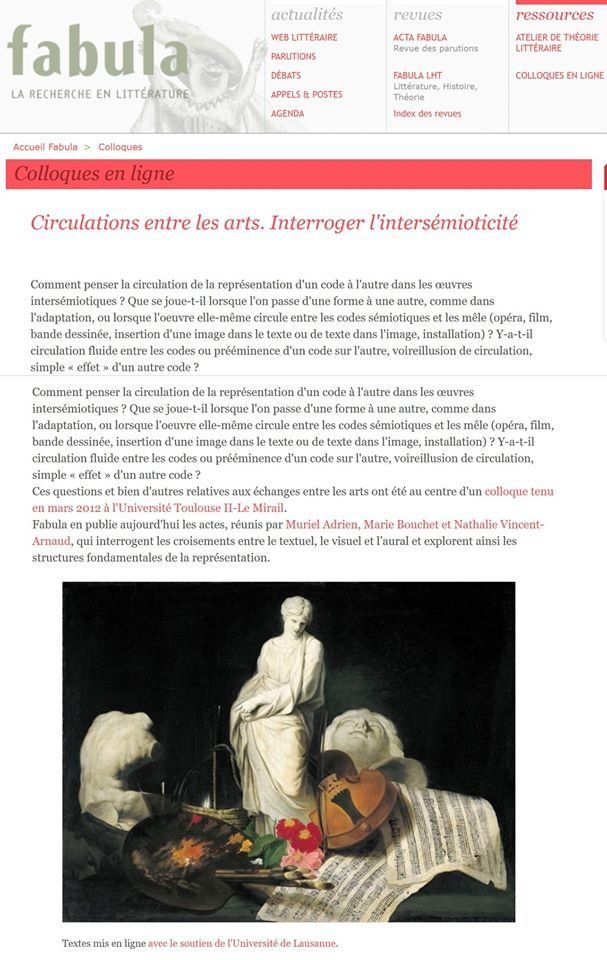 fabula
LA RECHERCHE EN LITTÉRATURE

actualités
WEB LITTÉRAIRE
PARUTIONS
DÉBATS
APPELS & POSTES
AGENDA

revues
ACTA FABULA
Revue des parutions
FABULA LHT
Littérature, Histoire, Théorie
Index des revues

ressources
ATELIER DE THÉORIE LITTÉRAIRE
COLLOQUES EN LIGNE

Accueil Fabula > Colloques

Colloques en ligne

Circulations entre les arts. Interroger l'intersémioticité

Comment penser la circulation de la représentation d'un code à l'autre dans les œuvres intersémiotiques ? Que se joue-t-il lorsque l'on passe d'une forme à une autre, comme dans l'adaptation, ou lorsque l'oeuvre elle-même circule entre les codes sémiotiques et les mêle (opéra, film, bande dessinée, insertion d'une image dans le texte ou de texte dans l'image, installation) ? Y-a-t-il circulation fluide entre les codes ou prééminence d'un code sur l'autre, voireillusion de circulation, simple « effet » d'un autre code ?

Comment penser la circulation de la représentation d'un code à l'autre dans les œuvres intersémiotiques ? Que se joue-t-il lorsque l'on passe d'une forme à une autre, comme dans l'adaptation, ou lorsque l'oeuvre elle-même circule entre les codes sémiotiques et les mêle (opéra, film, bande dessinée, insertion d'une image dans le texte ou de texte dans l'image, installation) ? Y-a-t-il circulation fluide entre les codes ou prééminence d'un code sur l'autre, voireillusion de circulation, simple « effet » d'un autre code ?
Ces questions et bien d'autres relatives aux échanges entre les arts ont été au centre d'un colloque tenu en mars 2012 à l'Université Toulouse II-Le Mirail.
Fabula en publie aujourd'hui les actes, réunis par Muriel Adrien, Marie Bouchet et Nathalie Vincent-Arnaud, qui interrogent les croisements entre le textuel, le visuel et l'aural et explorent ainsi les structures fondamentales de la représentation.

Textes mis en ligne avec le soutien de l'Université de Lausanne.